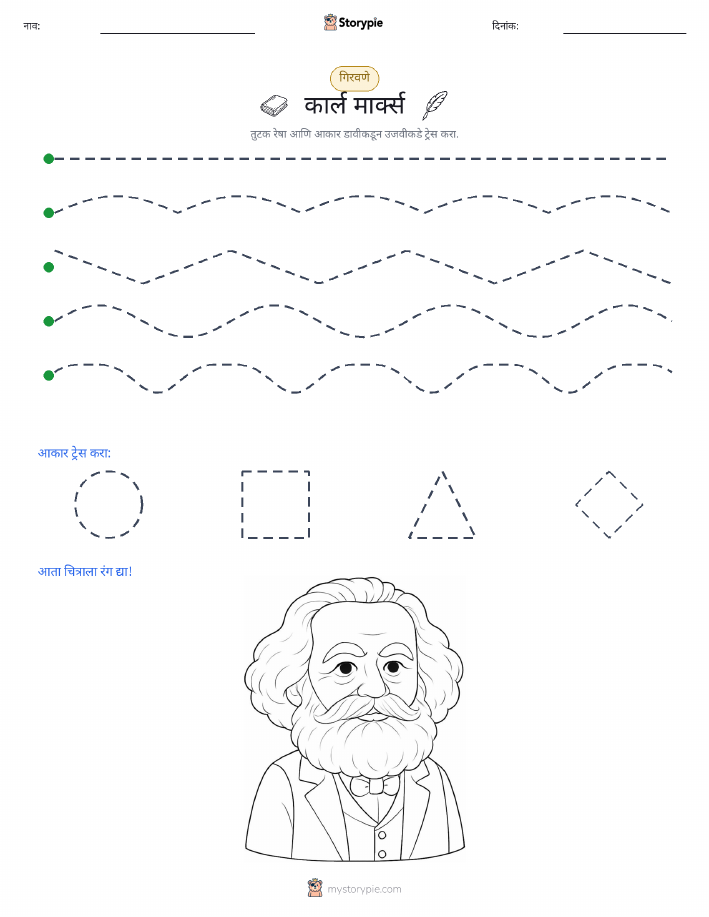 नाव: ____ Storypie दिनांक: ____

गिरवणे

कार्ल मार्क्स

तुटक रेषा आणि आकार डावीकडून उजवीकडे ट्रेस करा.

आकार ट्रेस करा:

आता चित्राला रंग द्या!

mystorypie.com